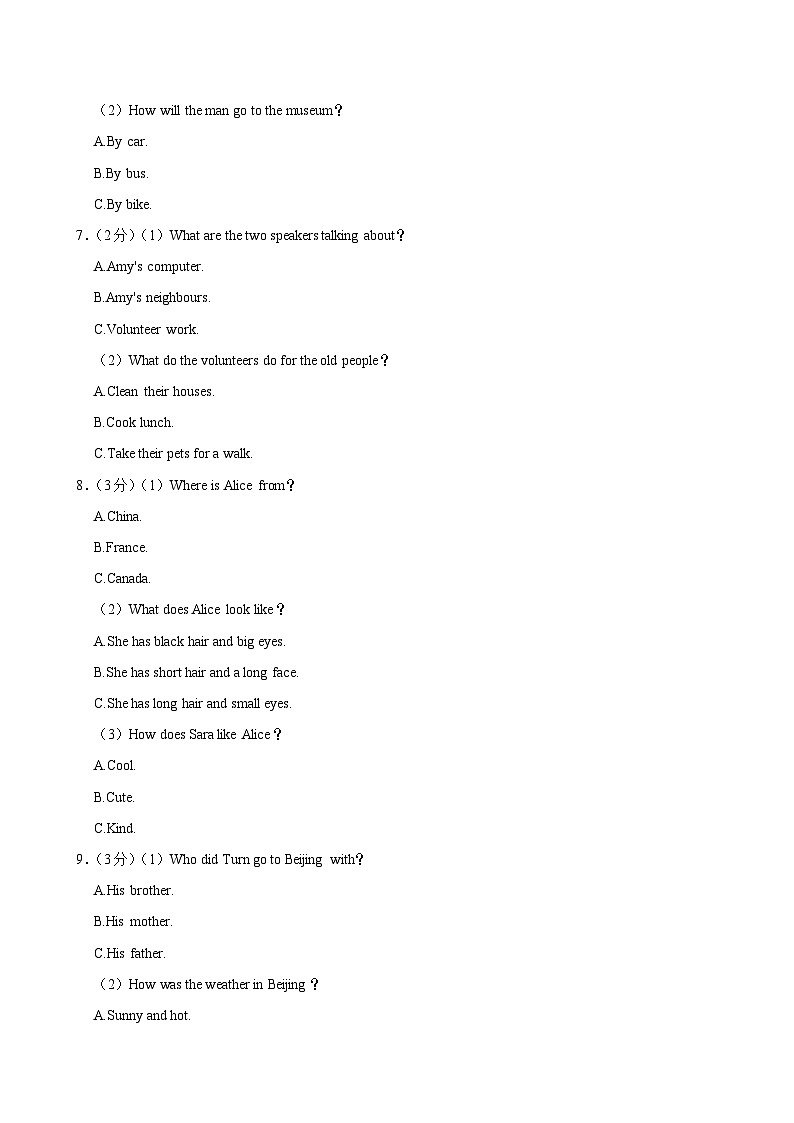 （2）How will the man go to the museum？

A.By car.

B.By bus.

C.By bike.

7．（2分）（1）What are the two speakers talking about？

A.Amy's computer.

B.Amy's neighbours.

C.Volunteer work.

（2）What do the volunteers do for the old people？

A.Clean their houses.

B.Cook lunch.

C.Take their pets for a walk.

8．（3分）（1）Where is Alice from？

A.China.

B.France.

C.Canada.

（2）What does Alice look like？

A.She has black hair and big eyes.

B.She has short hair and a long face.

C.She has long hair and small eyes.

（3）How does Sara like Alice？

A.Cool.

B.Cute.

C.Kind.

9．（3分）（1）Who did Turn go to Beijing with？

A.His brother.

B.His mother.

C.His father.

（2）How was the weather in Beijing？

A.Sunny and hot.